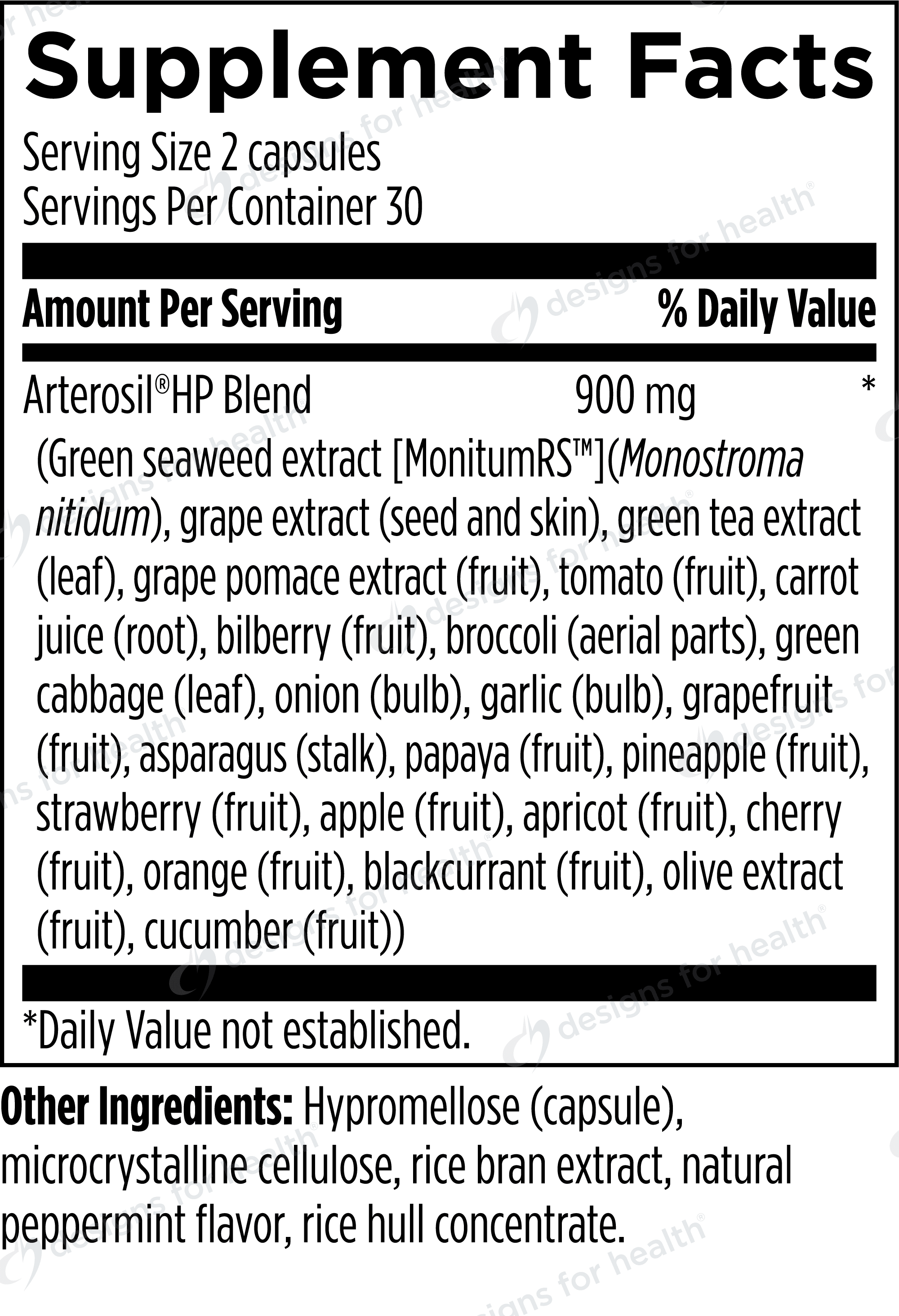 Supplement Facts

Serving Size 2 capsules
Servings Per Container 30

Amount Per Serving % Daily Value

Arterosil®HP Blend 900 mg *

(Green seaweed extract [MonitumRS™](Monostroma nitidum), grape extract (seed and skin), green tea extract (leaf), grape pomace extract (fruit), tomato (fruit), carrot juice (root), bilberry (fruit), broccoli (aerial parts), green cabbage (leaf), onion (bulb), garlic (bulb), grapefruit (fruit), asparagus (stalk), papaya (fruit), pineapple (fruit), strawberry (fruit), apple (fruit), apricot (fruit), cherry (fruit), orange (fruit), blackcurrant (fruit), olive extract (fruit), cucumber (fruit))

*Daily Value not established.

Other Ingredients: Hypromellose (capsule), microcrystalline cellulose, rice bran extract, natural peppermint flavor, rice hull concentrate.

designs for health®